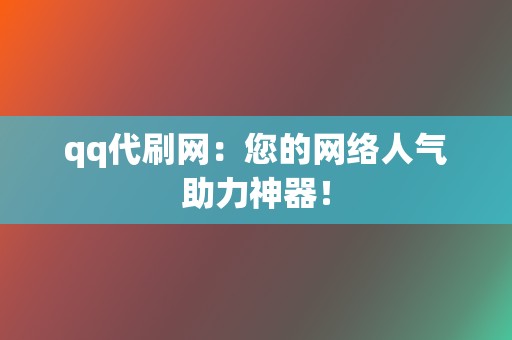 qq代刷网：您的网络人气助力神器！